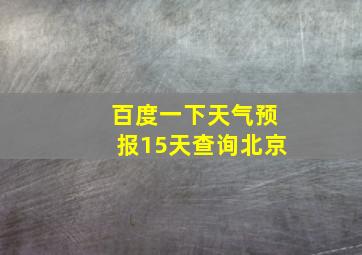 百度一下天气预报15天查询北京